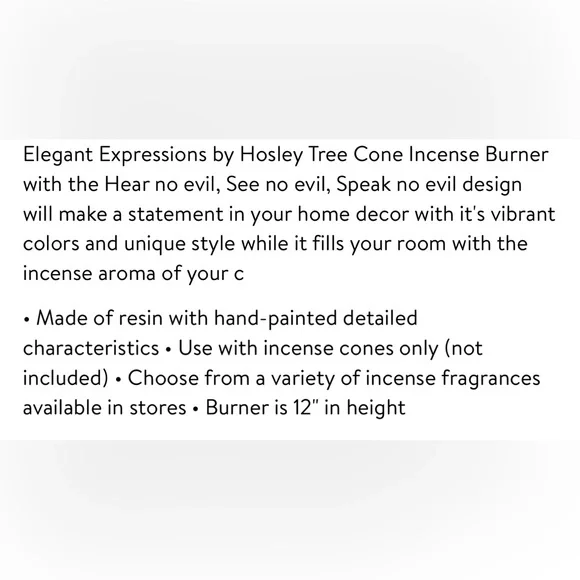 Elegant Expressions by Hosley Tree Cone Incense Burner with the Hear no evil, See no evil, Speak no evil design will make a statement in your home decor with it's vibrant colors and unique style while it fills your room with the incense aroma of your c

• Made of resin with hand-painted detailed characteristics • Use with incense cones only (not included) • Choose from a variety of incense fragrances available in stores • Burner is 12" in height